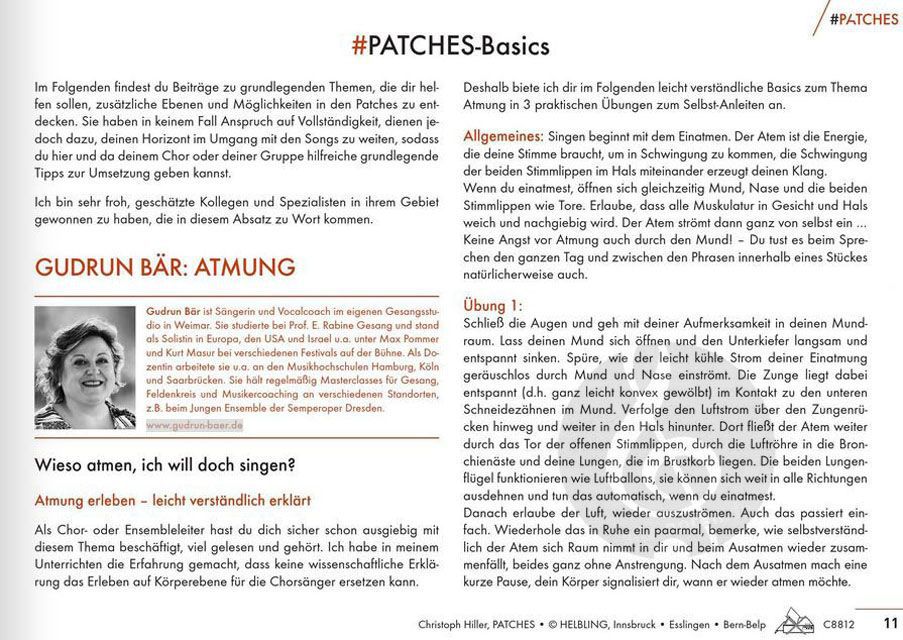 #PATCHES

#PATCHES-Basics

Im Folgenden findest du Beiträge zu grundlegenden Themen, die dir helfen sollen, zusätzliche Ebenen und Möglichkeiten in den Patches zu entdecken. Sie haben in keinem Fall Anspruch auf Vollständigkeit, dienen jedoch dazu, deinen Horizont im Umgang mit den Songs zu weiten, sodass du hier und da deinem Chor oder deiner Gruppe hilfreiche grundlegende Tipps zur Umsetzung geben kannst.

Ich bin sehr froh, geschätzte Kollegen und Spezialisten in ihrem Gebiet gewonnen zu haben, die in diesem Absatz zu Wort kommen.

GUDRUN BÄR: ATMUNG

Gudrun Bär ist Sängerin und Vocalcoach im eigenen Gesangsstudio in Weimar. Sie studierte bei Prof. E. Rabine Gesang und stand als Solistin in Europa, den USA und Israel u.a. unter Max Pommer und Kurt Masur bei verschiedenen Festivals auf der Bühne. Als Dozentin arbeitete sie u.a. an den Musikhochschulen Hamburg, Köln und Saarbrücken. Sie hält regelmäßig Masterclasses für Gesang, Feldenkreis und Musikercoaching an verschiedenen Standorten, z.B. beim Jungen Ensemble der Semperoper Dresden.
www.gudrun-baer.de

Wieso atmen, ich will doch singen?

Atmung erleben – leicht verständlich erklärt

Als Chor- oder Ensembleleiter hast du dich sicher schon ausgiebig mit diesem Thema beschäftigt, viel gelesen und gehört. Ich habe in meinem Unterrichten die Erfahrung gemacht, dass keine wissenschaftliche Erklärung das Erleben auf Körperebene für die Chorsänger ersetzen kann.

Deshalb biete ich dir im Folgenden leicht verständliche Basics zum Thema Atmung in 3 praktischen Übungen zum Selbst-Anleiten an.

Allgemeines: Singen beginnt mit dem Einatmen. Der Atem ist die Energie, die deine Stimme braucht, um in Schwingung zu kommen, die Schwingung der beiden Stimmlippen im Hals miteinander erzeugt deinen Klang.
Wenn du einatmest, öffnen sich gleichzeitig Mund, Nase und die beiden Stimmlippen wie Tore. Erlaube, dass alle Muskulatur in Gesicht und Hals weich und nachgiebig wird. Der Atem strömt dann ganz von selbst ein ... Keine Angst vor Atmung auch durch den Mund! – Du tust es beim Sprechen den ganzen Tag und zwischen den Phrasen innerhalb eines Stückes natürlicherweise auch.

Übung 1:
Schließ die Augen und geh mit deiner Aufmerksamkeit in deinen Mundraum. Lass deinen Mund sich öffnen und den Unterkiefer langsam und entspannt sinken. Spüre, wie der leicht kühle Strom deiner Einatmung geräuschlos durch Mund und Nase einströmt. Die Zunge liegt dabei entspannt (d.h. ganz leicht konvex gewölbt) im Kontakt zu den unteren Schneidezähnen im Mund. Verfolge den Luftstrom über den Zungenrücken hinweg und weiter in den Hals hinunter. Dort fließt der Atem weiter durch das Tor der offenen Stimmlippen, durch die Luftröhre in die Bronchienäste und deine Lungen, die im Brustkorb liegen. Die beiden Lungenflügel funktionieren wie Luftballons, sie können sich weit in alle Richtungen ausdehnen und tun das automatisch, wenn du einatmest.
Danach erlaube der Luft, wieder auszuströmen. Auch das passiert einfach. Wiederhole das in Ruhe ein paarmal, bemerke, wie selbstverständlich der Atem sich Raum nimmt in dir und beim Ausatmen wieder zusammenfällt, beides ganz ohne Anstrengung. Nach dem Ausatmen mach eine kurze Pause, dein Körper signalisiert dir, wann er wieder atmen möchte.

Christoph Hiller, PATCHES • © HELBLING, Innsbruck • Esslingen • Bern-Belp C8812 11